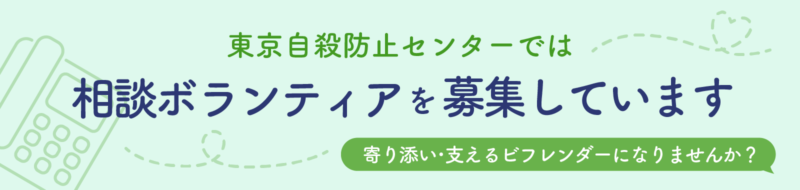 東京自殺防止センターでは

相談ボランティアを募集しています

寄り添い・支えるビフレンダーになりませんか？